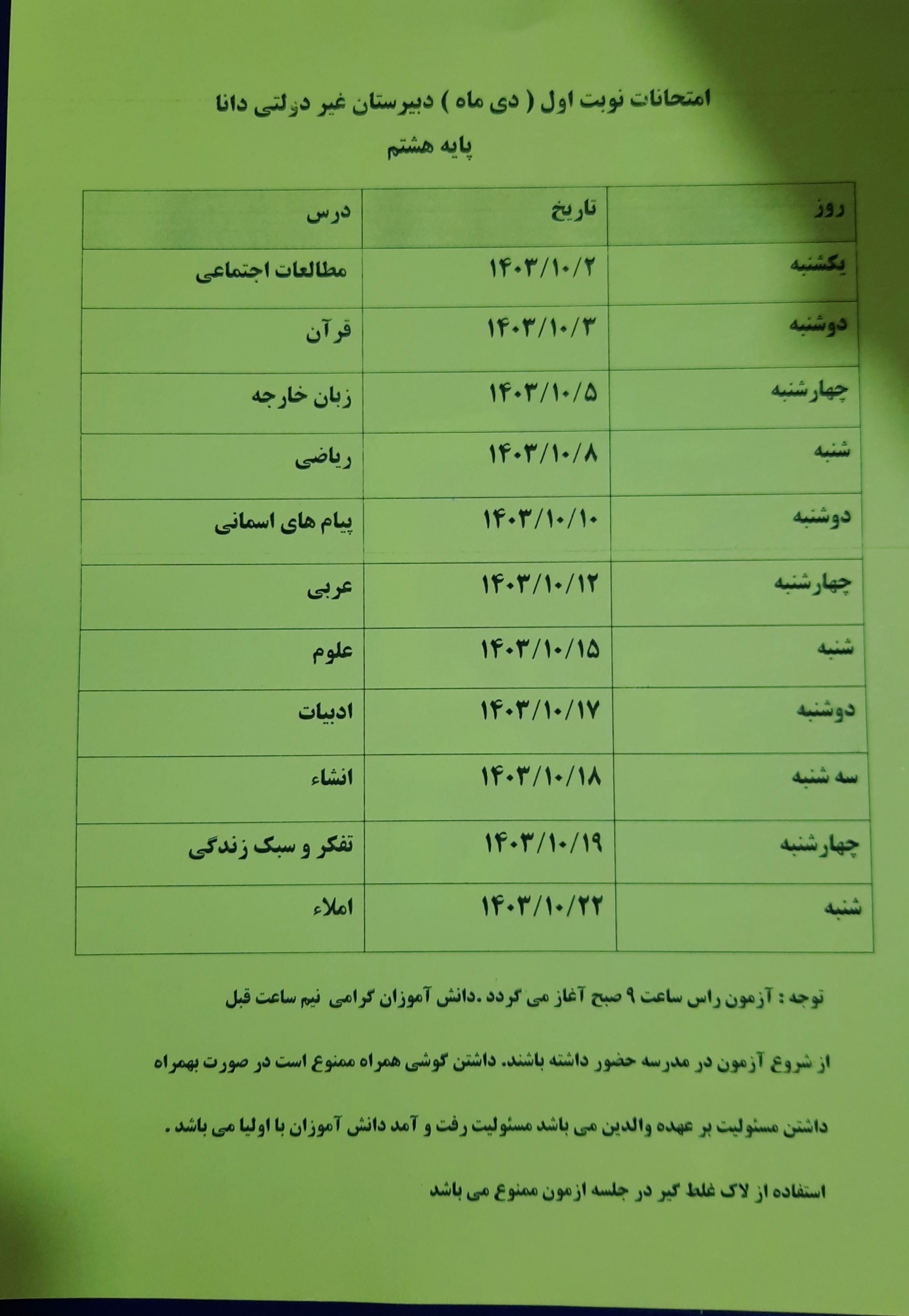 امتحانات نوبت اول ( دی ماه ) دبیرستان غیر دولتی دانا

پایه هشتم

| روز | تاریخ | درس |
|---|---|---|
| یکشنبه | ۱۴۰۳/۱۰/۲ | مطالعات اجتماعی |
| دوشنبه | ۱۴۰۳/۱۰/۳ | قرآن |
| چهارشنبه | ۱۴۰۳/۱۰/۵ | زبان خارجه |
| شنبه | ۱۴۰۳/۱۰/۸ | ریاضی |
| دوشنبه | ۱۴۰۳/۱۰/۱۰ | پیام های اسمانی |
| چهارشنبه | ۱۴۰۳/۱۰/۱۲ | عربی |
| شنبه | ۱۴۰۳/۱۰/۱۵ | علوم |
| دوشنبه | ۱۴۰۳/۱۰/۱۷ | ادبیات |
| سه شنبه | ۱۴۰۳/۱۰/۱۸ | انشاء |
| چهارشنبه | ۱۴۰۳/۱۰/۱۹ | تفکر و سبک زندگی |
| شنبه | ۱۴۰۳/۱۰/۲۲ | املاء |

توجه : آزمون راس ساعت ۹ صبح آغاز می گردد .دانش آموزان گرامی نیم ساعت قبل

از شروع آزمون در مدرسه حضور داشته باشند. داشتن گوشی همراه ممنوع است در صورت بهمراه

داشتن مسئولیت بر عهده والدین می باشد مسئولیت رفت و آمد دانش آموزان با اولیا می باشد .

استفاده از لاک غلط گیر در جلسه ازمون ممنوع می باشد